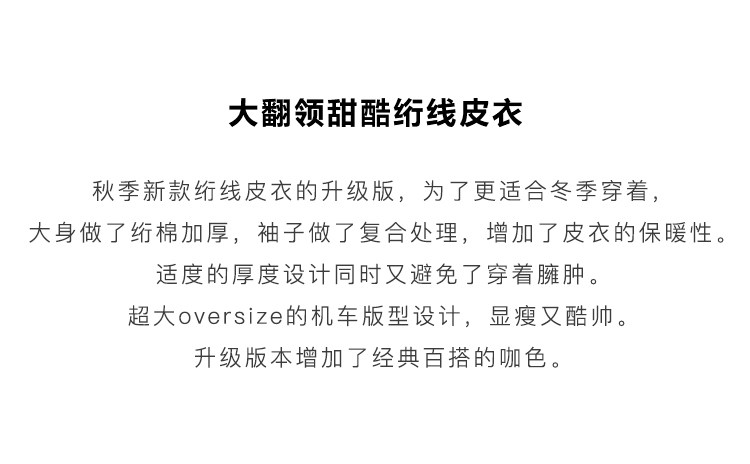 大翻领甜酷绗线皮衣

秋季新款绗线皮衣的升级版，为了更适合冬季穿着，

大身做了绗棉加厚，袖子做了复合处理，增加了皮衣的保暖性。

适度的厚度设计同时又避免了穿着臃肿。

超大oversize的机车版型设计，显瘦又酷帅。

升级版本增加了经典百搭的咖色。